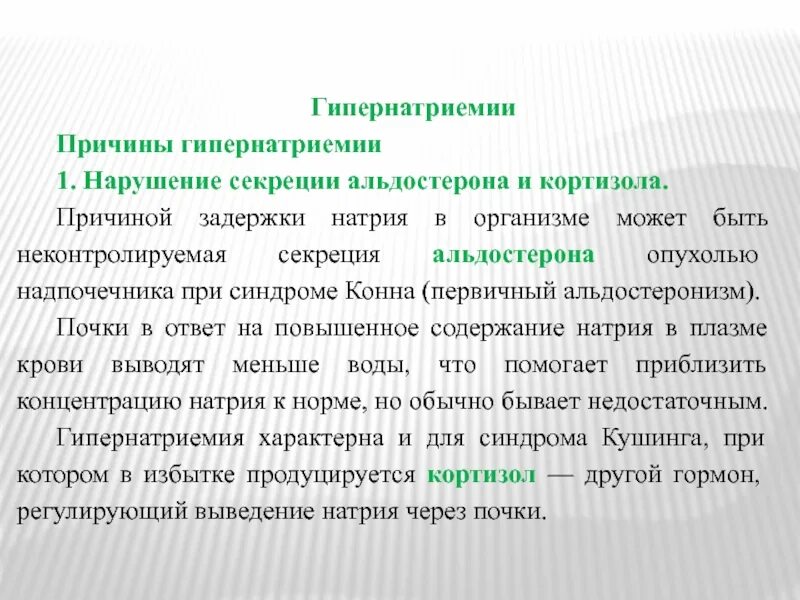 Гипернатриемии

Причины гипернатриемии

1. Нарушение секреции альдостерона и кортизола.

Причиной задержки натрия в организме может быть неконтролируемая секреция альдостерона опухолью надпочечника при синдроме Конна (первичный альдостеронизм).

Почки в ответ на повышенное содержание натрия в плазме крови выводят меньше воды, что помогает приблизить концентрацию натрия к норме, но обычно бывает недостаточным.

Гипернатриемия характерна и для синдрома Кушинга, при котором в избытке продуцируется кортизол — другой гормон, регулирующий выведение натрия через почки.